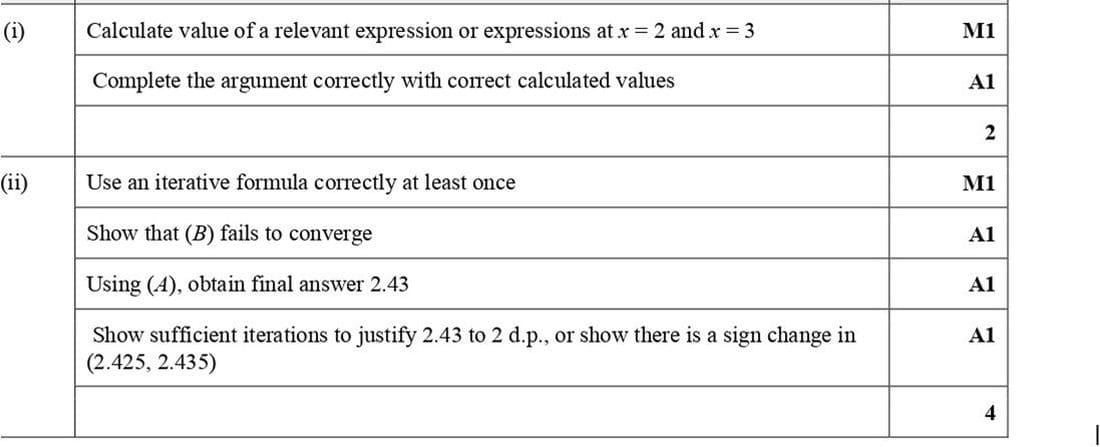 | (i) | Calculate value of a relevant expression or expressions at $x = 2$ and $x = 3$ | M1 |
|---|---|---|
| | Complete the argument correctly with correct calculated values | A1 |
| | | 2 |
| (ii) | Use an iterative formula correctly at least once | M1 |
| | Show that (B) fails to converge | A1 |
| | Using (A), obtain final answer 2.43 | A1 |
| | Show sufficient iterations to justify 2.43 to 2 d.p., or show there is a sign change in (2.425, 2.435) | A1 |
| | | 4 |